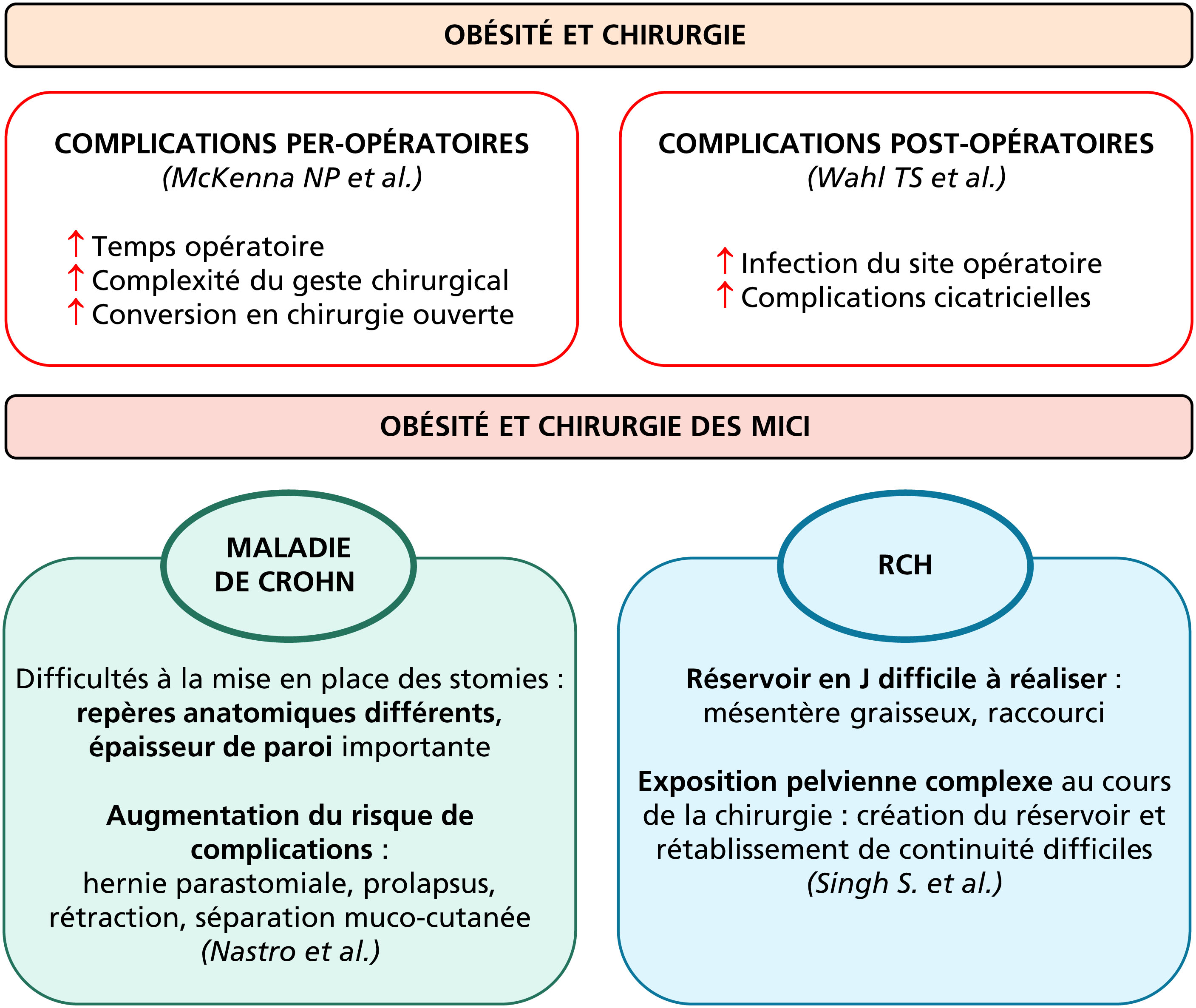 OBÉSITÉ ET CHIRURGIE

COMPLICATIONS PER-OPÉRATOIRES
(McKenna NP et al.)

↑ Temps opératoire
↑ Complexité du geste chirurgical
↑ Conversion en chirurgie ouverte

COMPLICATIONS POST-OPÉRATOIRES
(Wahl TS et al.)

↑ Infection du site opératoire
↑ Complications cicatricielles

OBÉSITÉ ET CHIRURGIE DES MICI

MALADIE DE CROHN

Difficultés à la mise en place des stomies : repères anatomiques différents, épaisseur de paroi importante

Augmentation du risque de complications : hernie parastomiale, prolapsus, rétraction, séparation muco-cutanée (Nastro et al.)

RCH

Réservoir en J difficile à réaliser : mésentère graisseux, raccourci

Exposition pelvienne complexe au cours de la chirurgie : création du réservoir et rétablissement de continuité difficiles (Singh S. et al.)